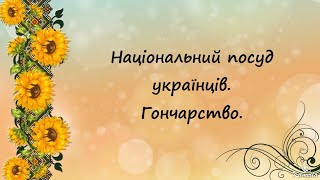 Національний посуд українців.
Гончарство.